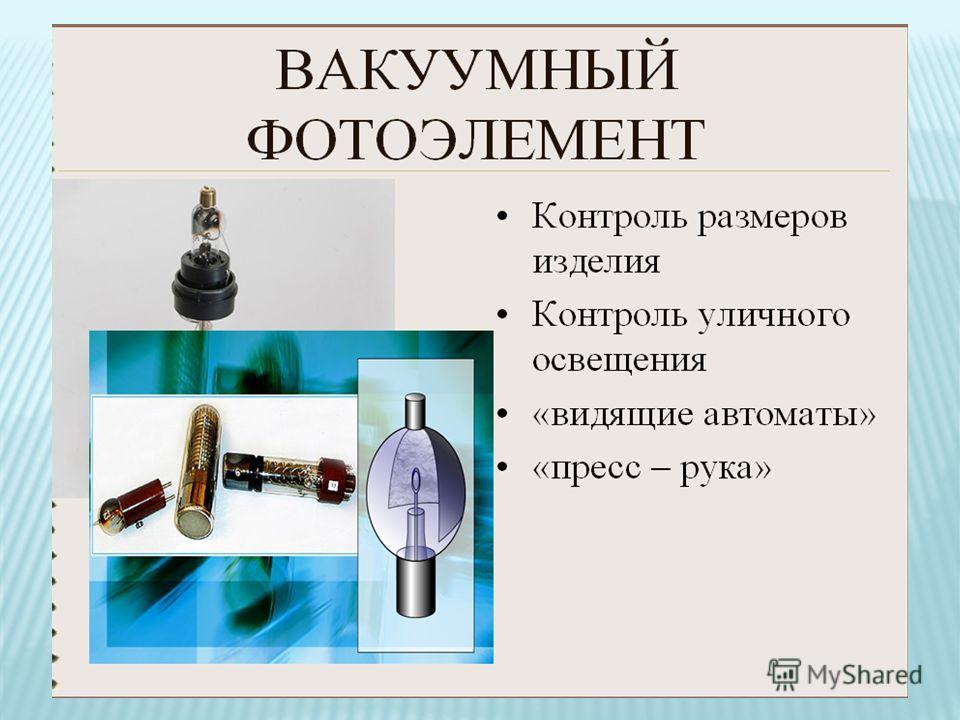 ВАКУУМНЫЙ ФОТОЭЛЕМЕНТ

• Контроль размеров изделия
• Контроль уличного освещения
• «видящие автоматы»
• «пресс – рука»

MyShared